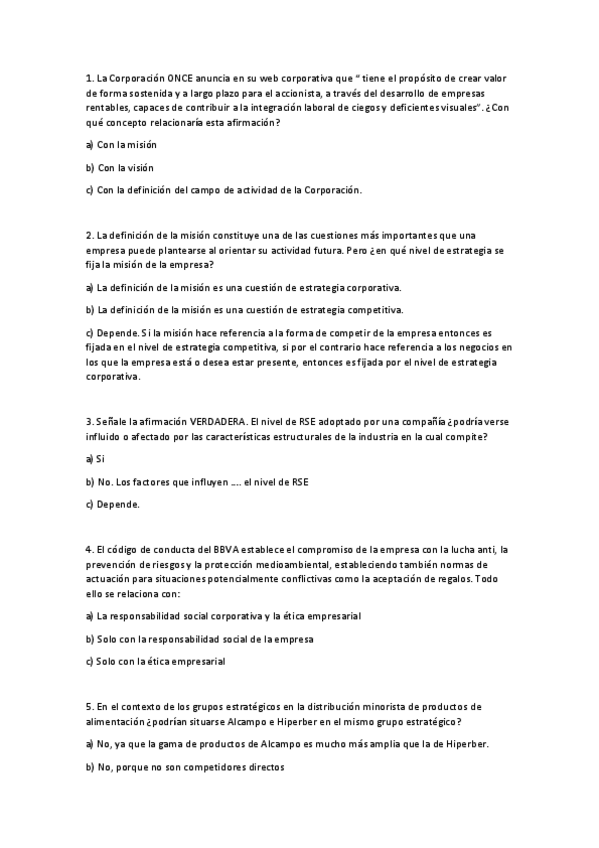 1. La Corporación ONCE anuncia en su web corporativa que " tiene el propósito de crear valor de forma sostenida y a largo plazo para el accionista, a través del desarrollo de empresas rentables, capaces de contribuir a la integración laboral de ciegos y deficientes visuales". ¿Con qué concepto relacionaría esta afirmación?

a) Con la misión

b) Con la visión

c) Con la definición del campo de actividad de la Corporación.

2. La definición de la misión constituye una de las cuestiones más importantes que una empresa puede plantearse al orientar su actividad futura. Pero ¿en qué nivel de estrategia se fija la misión de la empresa?

a) La definición de la misión es una cuestión de estrategia corporativa.

b) La definición de la misión es una cuestión de estrategia competitiva.

c) Depende. Si la misión hace referencia a la forma de competir de la empresa entonces es fijada en el nivel de estrategia competitiva, si por el contrario hace referencia a los negocios en los que la empresa está o desea estar presente, entonces es fijada por el nivel de estrategia corporativa.

3. Señale la afirmación VERDADERA. El nivel de RSE adoptado por una compañía ¿podría verse influido o afectado por las características estructurales de la industria en la cual compite?

a) Si

b) No. Los factores que influyen .... el nivel de RSE

c) Depende.

4. El código de conducta del BBVA establece el compromiso de la empresa con la lucha anti, la prevención de riesgos y la protección medioambiental, estableciendo también normas de actuación para situaciones potencialmente conflictivas como la aceptación de regalos. Todo ello se relaciona con:

a) La responsabilidad social corporativa y la ética empresarial

b) Solo con la responsabilidad social de la empresa

c) Solo con la ética empresarial

5. En el contexto de los grupos estratégicos en la distribución minorista de productos de alimentación ¿podrían situarse Alcampo e Hiperber en el mismo grupo estratégico?

a) No, ya que la gama de productos de Alcampo es mucho más amplia que la de Hiperber.

b) No, porque no son competidores directos